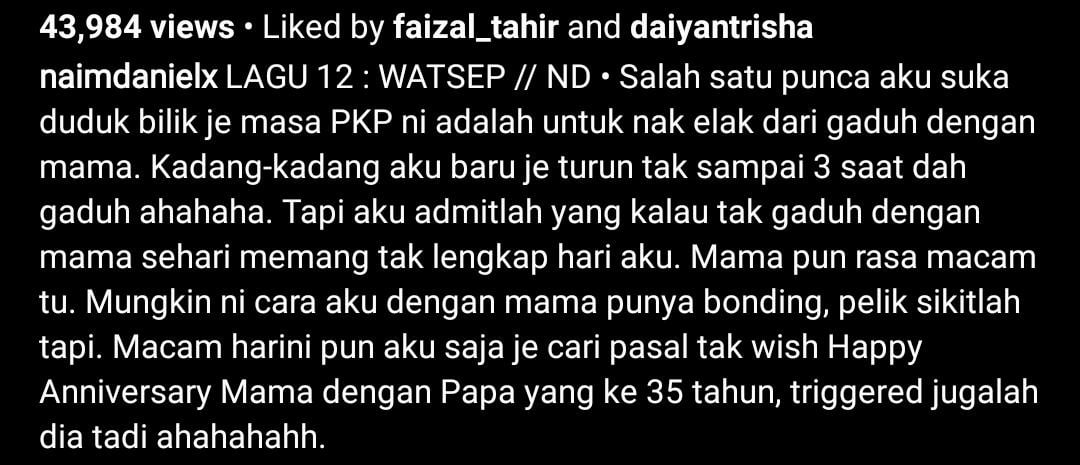 43,984 views • Liked by faizal_tahir and daiyantrisha

naimdanielx LAGU 12 : WATSEP // ND • Salah satu punca aku suka duduk bilik je masa PKP ni adalah untuk nak elak dari gaduh dengan mama. Kadang-kadang aku baru je turun tak sampai 3 saat dah gaduh ahahaha. Tapi aku admitlah yang kalau tak gaduh dengan mama sehari memang tak lengkap hari aku. Mama pun rasa macam tu. Mungkin ni cara aku dengan mama punya bonding, pelik sikitlah tapi. Macam harini pun aku saja je cari pasal tak wish Happy Anniversary Mama dengan Papa yang ke 35 tahun, triggered jugalah dia tadi ahahahahh.